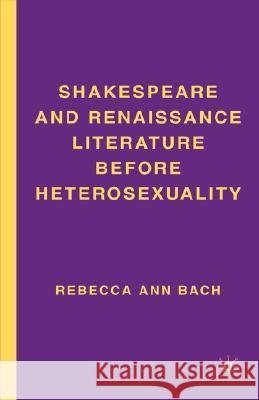 SHAKESPEARE AND RENAISSANCE LITERATURE BEFORE HETEROSEXUALITY

REBECCA ANN BACH

Kraina Książek